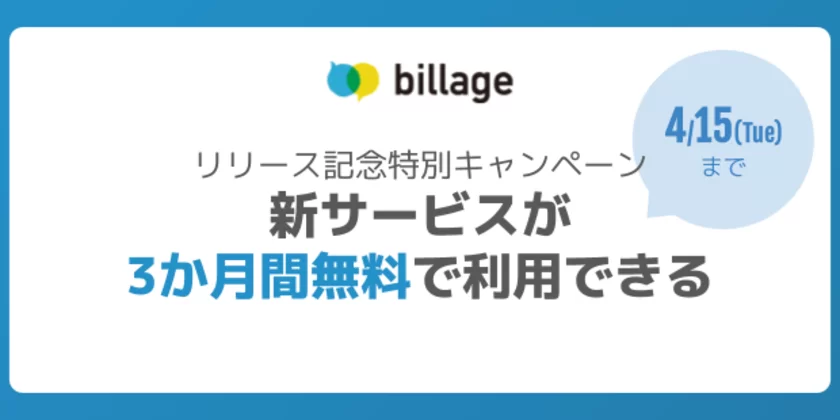 billage

4/15(Tue)
まで

リリース記念特別キャンペーン
新サービスが
3か月間無料で利用できる